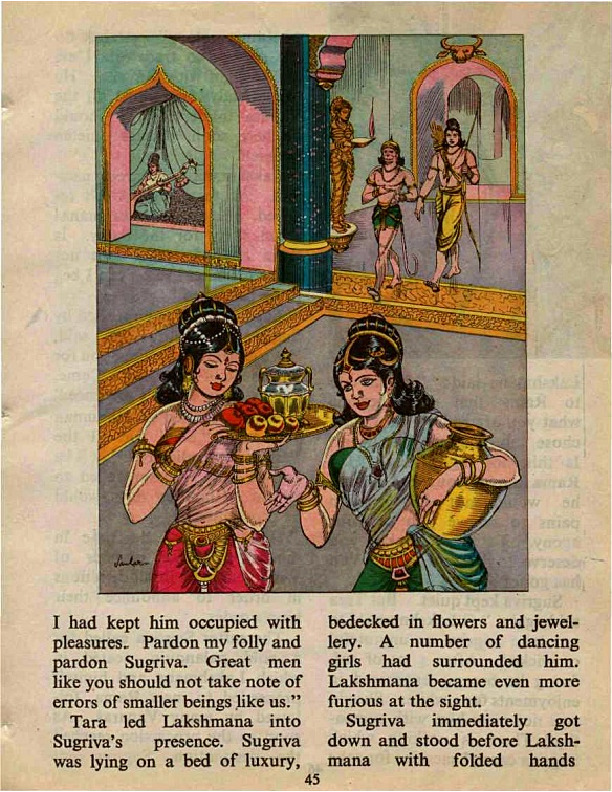 I had kept him occupied with pleasures. Pardon my folly and pardon Sugriva. Great men like you should not take note of errors of smaller beings like us."

Tara led Lakshmana into Sugriva's presence. Sugriva was lying on a bed of luxury,

bedecked in flowers and jewellery. A number of dancing girls had surrounded him. Lakshmana became even more furious at the sight.

Sugriva immediately got down and stood before Lakshmana with folded hands

45